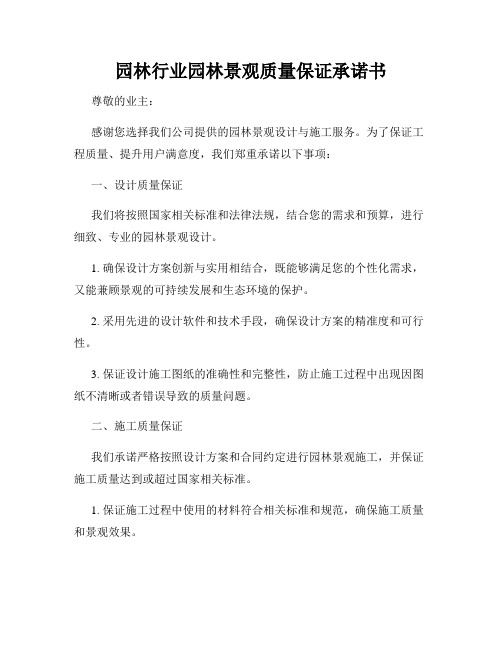 园林行业园林景观质量保证承诺书

尊敬的业主：

感谢您选择我们公司提供的园林景观设计与施工服务。为了保证工程质量、提升用户满意度，我们郑重承诺以下事项：

一、设计质量保证

我们将按照国家相关标准和法律法规，结合您的需求和预算，进行细致、专业的园林景观设计。

1. 确保设计方案创新与实用相结合，既能够满足您的个性化需求，又能兼顾景观的可持续发展和生态环境的保护。

2. 采用先进的设计软件和技术手段，确保设计方案的精准度和可行性。

3. 保证设计施工图纸的准确性和完整性，防止施工过程中出现因图纸不清晰或者错误导致的质量问题。

二、施工质量保证

我们承诺严格按照设计方案和合同约定进行园林景观施工，并保证施工质量达到或超过国家相关标准。

1. 保证施工过程中使用的材料符合相关标准和规范，确保施工质量和景观效果。